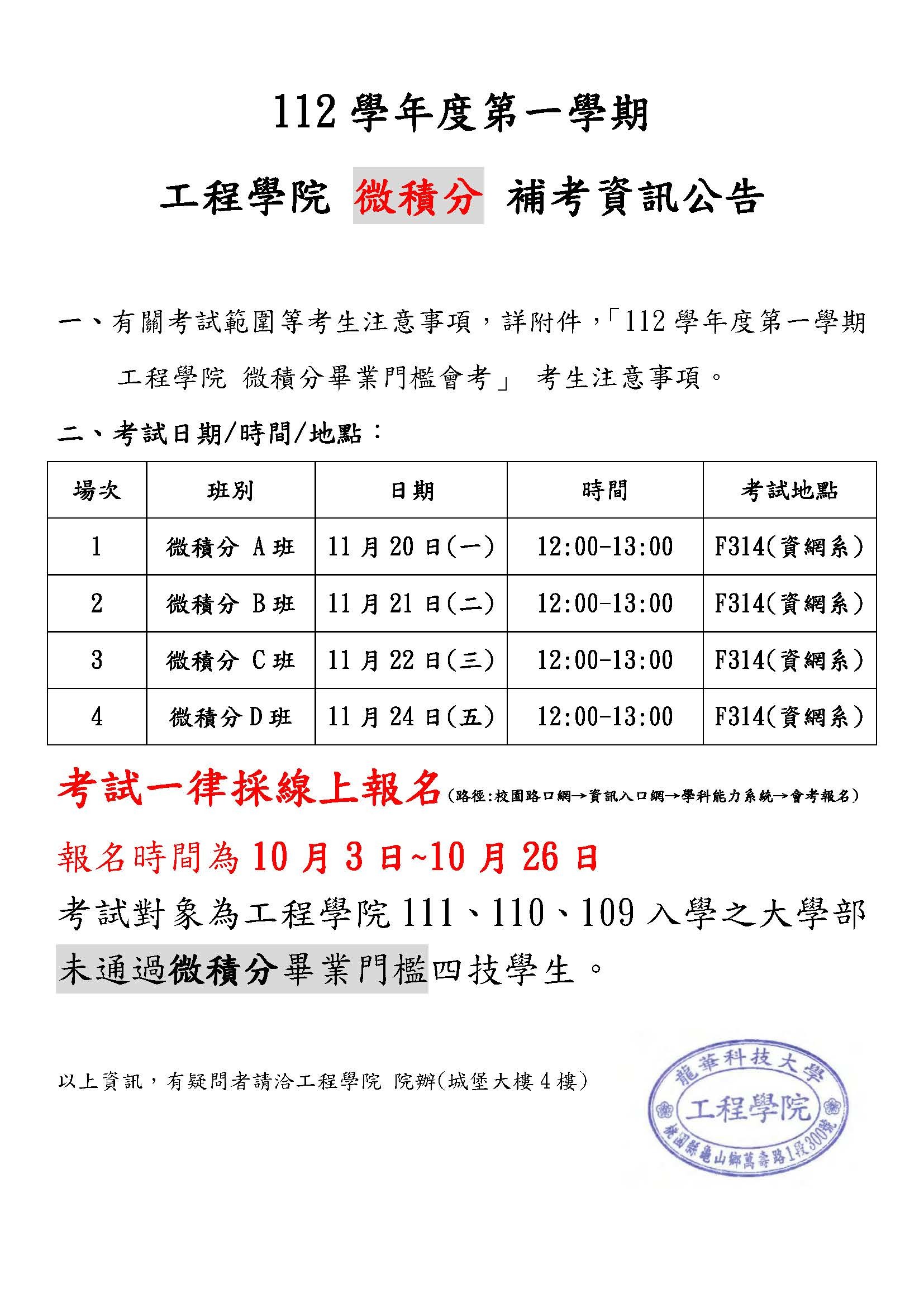 112 學年度第一學期

工程學院 微積分 補考資訊公告

一、有關考試範圍等考生注意事項，詳附件，「112 學年度第一學期 工程學院 微積分畢業門檻會考」 考生注意事項。

二、考試日期/時間/地點：

| 場次 | 班別 | 日期 | 時間 | 考試地點 |
|---|---|---|---|---|
| 1 | 微積分 A 班 | 11 月 20 日(一) | 12:00-13:00 | F314(資網系) |
| 2 | 微積分 B 班 | 11 月 21 日(二) | 12:00-13:00 | F314(資網系) |
| 3 | 微積分 C 班 | 11 月 22 日(三) | 12:00-13:00 | F314(資網系) |
| 4 | 微積分 D 班 | 11 月 24 日(五) | 12:00-13:00 | F314(資網系) |

考試一律採線上報名(路徑:校園路口網→資訊入口網→學科能力系統→會考報名)

報名時間為 10 月 3 日~10 月 26 日

考試對象為工程學院 111、110、109 入學之大學部未通過微積分畢業門檻四技學生。

以上資訊，有疑問者請洽工程學院 院辦(城堡大樓 4 樓)

龍華科技大學
工程學院
桃園縣龜山鄉萬壽路1段300號